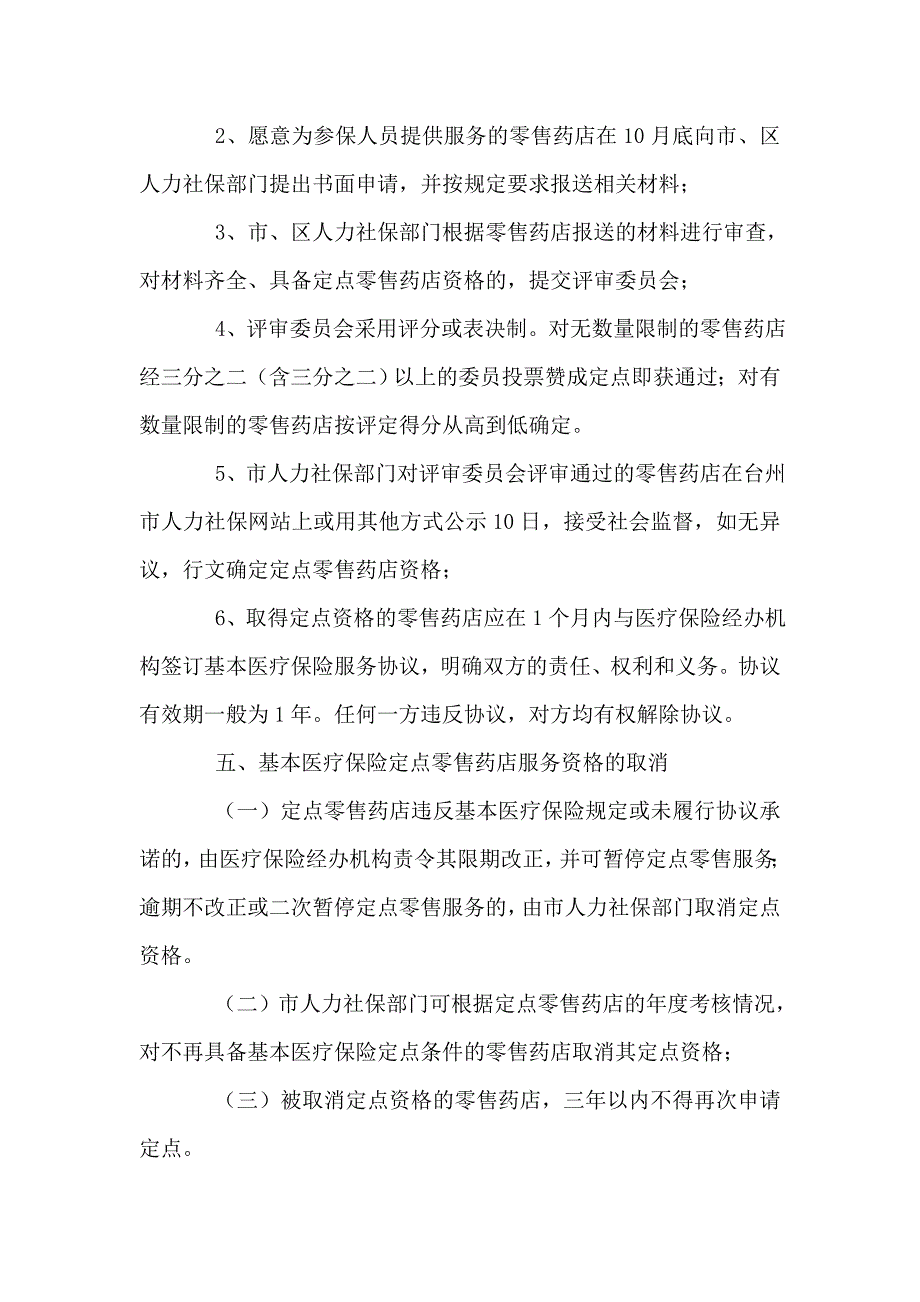 2、愿意为参保人员提供服务的零售药店在10月底向市、区人力社保部门提出书面申请，并按规定要求报送相关材料；

3、市、区人力社保部门根据零售药店报送的材料进行审查，对材料齐全、具备定点零售药店资格的，提交评审委员会；

4、评审委员会采用评分或表决制。对无数量限制的零售药店经三分之二（含三分之二）以上的委员投票赞成定点即获通过；对有数量限制的零售药店按评定得分从高到低确定。

5、市人力社保部门对评审委员会评审通过的零售药店在台州市人力社保网站上或用其他方式公示10日，接受社会监督，如无异议，行文确定定点零售药店资格；

6、取得定点资格的零售药店应在1个月内与医疗保险经办机构签订基本医疗保险服务协议，明确双方的责任、权利和义务。协议有效期一般为1年。任何一方违反协议，对方均有权解除协议。

五、基本医疗保险定点零售药店服务资格的取消

（一）定点零售药店违反基本医疗保险规定或未履行协议承诺的，由医疗保险经办机构责令其限期改正，并可暂停定点零售服务；逾期不改正或二次暂停定点零售服务的，由市人力社保部门取消定点资格。

（二）市人力社保部门可根据定点零售药店的年度考核情况，对不再具备基本医疗保险定点条件的零售药店取消其定点资格；

（三）被取消定点资格的零售药店，三年以内不得再次申请定点。